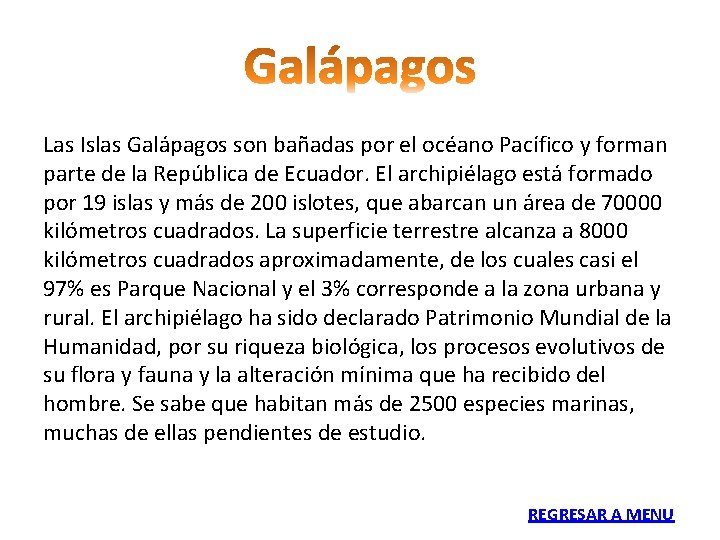 Galápagos

Las Islas Galápagos son bañadas por el océano Pacífico y forman parte de la República de Ecuador. El archipiélago está formado por 19 islas y más de 200 islotes, que abarcan un área de 70000 kilómetros cuadrados. La superficie terrestre alcanza a 8000 kilómetros cuadrados aproximadamente, de los cuales casi el 97% es Parque Nacional y el 3% corresponde a la zona urbana y rural. El archipiélago ha sido declarado Patrimonio Mundial de la Humanidad, por su riqueza biológica, los procesos evolutivos de su flora y fauna y la alteración mínima que ha recibido del hombre. Se sabe que habitan más de 2500 especies marinas, muchas de ellas pendientes de estudio.

REGRESAR A MENU